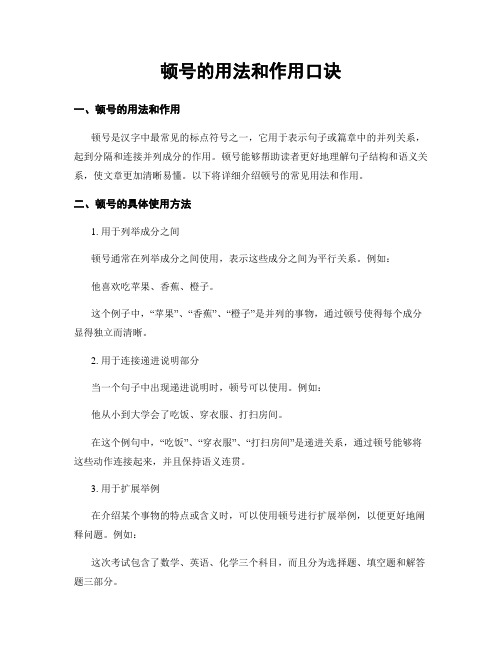 顿号的用法和作用口诀

一、顿号的用法和作用

顿号是汉字中最常见的标点符号之一，它用于表示句子或篇章中的并列关系，起到分隔和连接并列成分的作用。顿号能够帮助读者更好地理解句子结构和语义关系，使文章更加清晰易懂。以下将详细介绍顿号的常见用法和作用。

二、顿号的具体使用方法

1. 用于列举成分之间

顿号通常在列举成分之间使用，表示这些成分之间为平行关系。例如：

他喜欢吃苹果、香蕉、橙子。

这个例子中，“苹果”、“香蕉”、“橙子”是并列的事物，通过顿号使得每个成分显得独立而清晰。

2. 用于连接递进说明部分

当一个句子中出现递进说明时，顿号可以使用。例如：

他从小到大学会了吃饭、穿衣服、打扫房间。

在这个例句中，“吃饭”、“穿衣服”、“打扫房间”是递进关系，通过顿号能够将这些动作连接起来，并且保持语义连贯。

3. 用于扩展举例

在介绍某个事物的特点或含义时，可以使用顿号进行扩展举例，以便更好地阐释问题。例如：

这次考试包含了数学、英语、化学三个科目，而且分为选择题、填空题和解答题三部分。